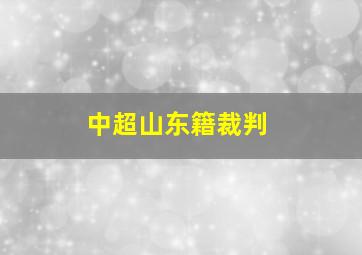 中超山东籍裁判